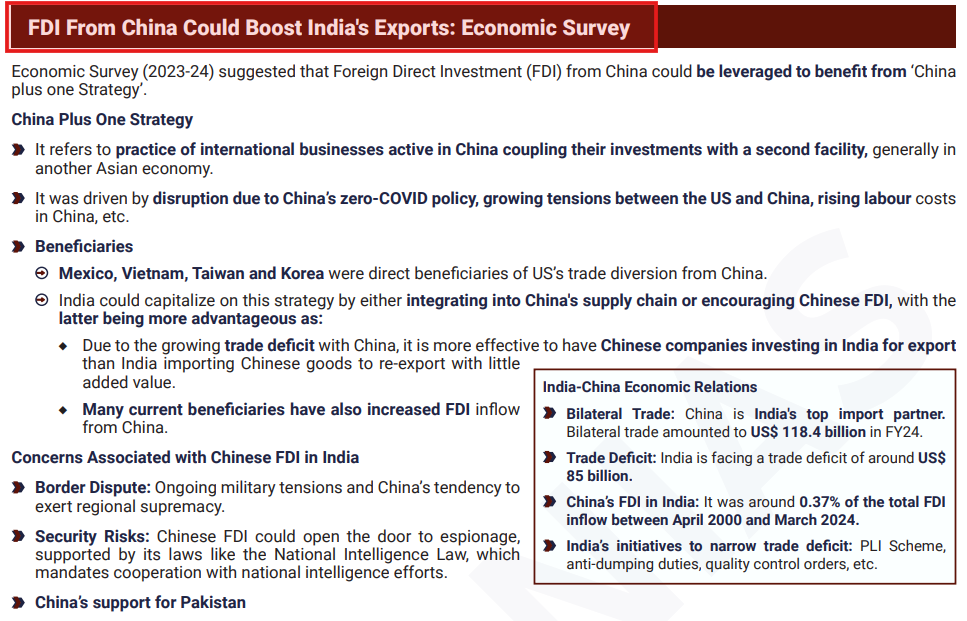 FDI From China Could Boost India's Exports: Economic Survey

Economic Survey (2023-24) suggested that Foreign Direct Investment (FDI) from China could be leveraged to benefit from 'China plus one Strategy'.

China Plus One Strategy

It refers to practice of international businesses active in China coupling their investments with a second facility, generally in another Asian economy.

It was driven by disruption due to China's zero-COVID policy, growing tensions between the US and China, rising labour costs in China, etc.

Beneficiaries

Mexico, Vietnam, Taiwan and Korea were direct beneficiaries of US's trade diversion from China.

India could capitalize on this strategy by either integrating into China's supply chain or encouraging Chinese FDI, with the latter being more advantageous as:

Due to the growing trade deficit with China, it is more effective to have Chinese companies investing in India for export than India importing Chinese goods to re-export with little added value.

Many current beneficiaries have also increased FDI inflow from China.

Concerns Associated with Chinese FDI in India

Border Dispute: Ongoing military tensions and China's tendency to exert regional supremacy.

Security Risks: Chinese FDI could open the door to espionage, supported by its laws like the National Intelligence Law, which mandates cooperation with national intelligence efforts.

China's support for Pakistan

India-China Economic Relations

Bilateral Trade: China is India's top import partner. Bilateral trade amounted to US$ 118.4 billion in FY24.

Trade Deficit: India is facing a trade deficit of around US$ 85 billion.

China's FDI in India: It was around 0.37% of the total FDI inflow between April 2000 and March 2024.

India's initiatives to narrow trade deficit: PLI Scheme, anti-dumping duties, quality control orders, etc.